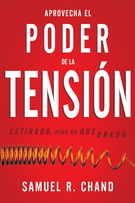 APROVECHA EL
PODER
DE LA
TENSIÓN

ESTIRADO, PERO NO QUEBRADO

SAMUEL R. CHAND